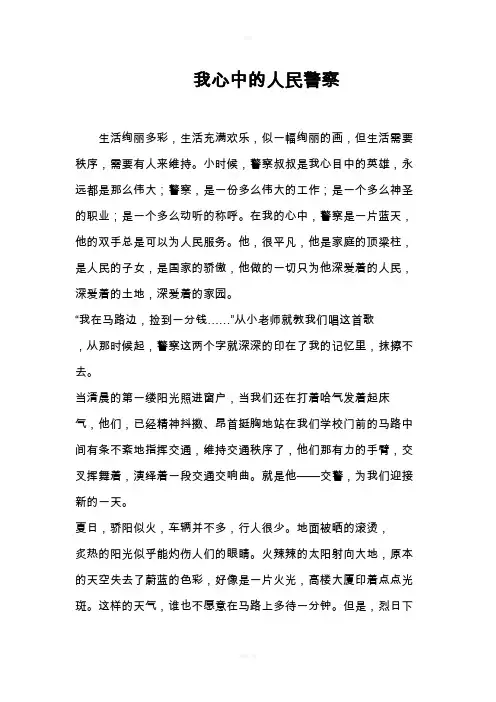 我心中的人民警察

生活绚丽多彩，生活充满欢乐，似一幅绚丽的画，但生活需要秩序，需要有人来维持。小时候，警察叔叔是我心目中的英雄，永远都是那么伟大；警察，是一份多么伟大的工作；是一个多么神圣的职业；是一个多么动听的称呼。在我的心中，警察是一片蓝天，他的双手总是可以为人民服务。他，很平凡，他是家庭的顶梁柱，是人民的子女，是国家的骄傲，他做的一切只为他深爱着的人民，深爱着的土地，深爱着的家园。

“我在马路边，捡到一分钱……”从小老师就教我们唱这首歌，从那时候起，警察这两个字就深深的印在了我的记忆里，抹擦不去。

当清晨的第一缕阳光照进窗户，当我们还在打着哈气发着起床气，他们，已经精神抖擞、昂首挺胸地站在我们学校门前的马路中间有条不紊地指挥交通，维持交通秩序了，他们那有力的手臂，交叉挥舞着，演绎着一段交通交响曲。就是他——交警，为我们迎接新的一天。

夏日，骄阳似火，车辆并不多，行人很少。地面被晒的滚烫，炙热的阳光似乎能灼伤人们的眼睛。火辣辣的太阳射向大地，原本的天空失去了蔚蓝的色彩，好像是一片火光，高楼大厦印着点点光斑。这样的天气，谁也不愿意在马路上多待一分钟。但是，烈日下